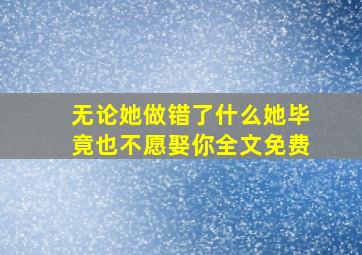 无论她做错了什么她毕竟也不愿娶你全文免费